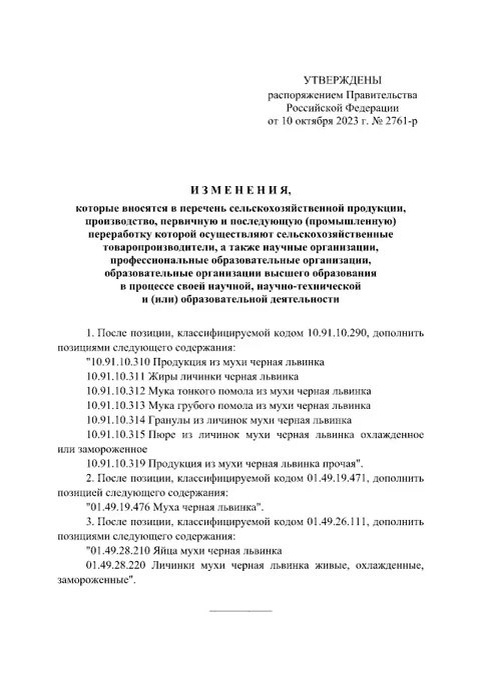 УТВЕРЖДЕНЫ
распоряжением Правительства
Российской Федерации
от 10 октября 2023 г. № 2761-р

ИЗМЕНЕНИЯ,
которые вносятся в перечень сельскохозяйственной продукции, производство, первичную и последующую (промышленную) переработку которой осуществляют сельскохозяйственные товаропроизводители, а также научные организации, профессиональные образовательные организации, образовательные организации высшего образования в процессе своей научной, научно-технической и (или) образовательной деятельности

1. После позиции, классифицируемой кодом 10.91.10.290, дополнить позициями следующего содержания:

"10.91.10.310 Продукция из мухи черная львинка

10.91.10.311 Жиры личинки черная львинка

10.91.10.312 Мука тонкого помола из мухи черная львинка

10.91.10.313 Мука грубого помола из мухи черная львинка

10.91.10.314 Гранулы из личинок мухи черная львинка

10.91.10.315 Пюре из личинок мухи черная львинка охлажденное или замороженное

10.91.10.319 Продукция из мухи черная львинка прочая".

2. После позиции, классифицируемой кодом 01.49.19.471, дополнить позицией следующего содержания:

"01.49.19.476 Муха черная львинка".

3. После позиции, классифицируемой кодом 01.49.26.111, дополнить позициями следующего содержания:

"01.49.28.210 Яйца мухи черная львинка

01.49.28.220 Личинки мухи черная львинка живые, охлажденные, замороженные".